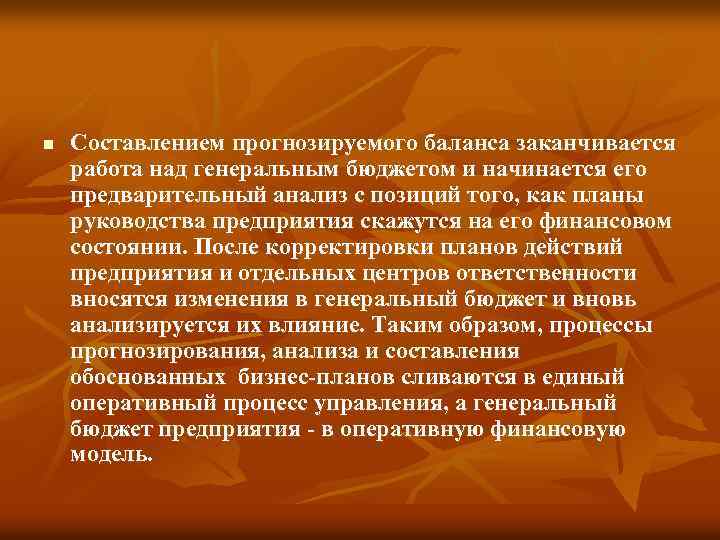 Составлением прогнозируемого баланса заканчивается работа над генеральным бюджетом и начинается его предварительный анализ с позиций того, как планы руководства предприятия скажутся на его финансовом состоянии. После корректировки планов действий предприятия и отдельных центров ответственности вносятся изменения в генеральный бюджет и вновь анализируется их влияние. Таким образом, процессы прогнозирования, анализа и составления обоснованных бизнес-планов сливаются в единый оперативный процесс управления, а генеральный бюджет предприятия - в оперативную финансовую модель.